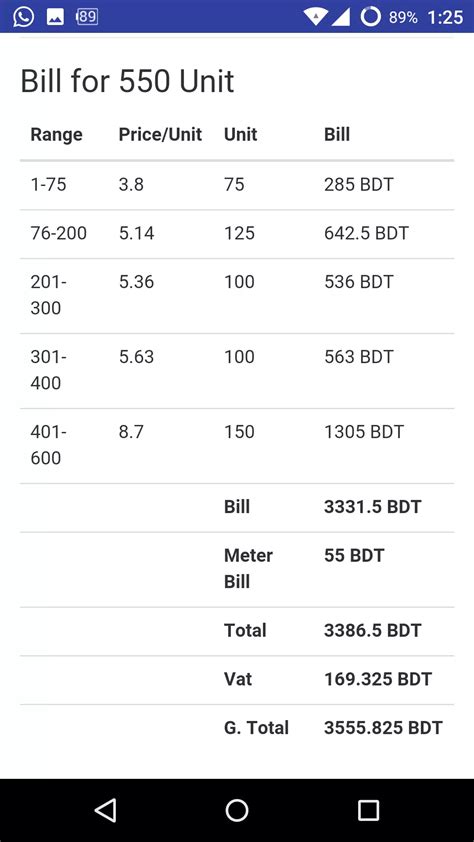 89 89% 1:25

Bill for 550 Unit

| Range | Price/Unit | Unit | Bill |
|---|---|---|---|
| 1-75 | 3.8 | 75 | 285 BDT |
| 76-200 | 5.14 | 125 | 642.5 BDT |
| 201-300 | 5.36 | 100 | 536 BDT |
| 301-400 | 5.63 | 100 | 563 BDT |
| 401-600 | 8.7 | 150 | 1305 BDT |
| | | **Bill** | **3331.5 BDT** |
| | | **Meter Bill** | **55 BDT** |
| | | **Total** | **3386.5 BDT** |
| | | **Vat** | **169.325 BDT** |
| | | **G. Total** | **3555.825 BDT** |